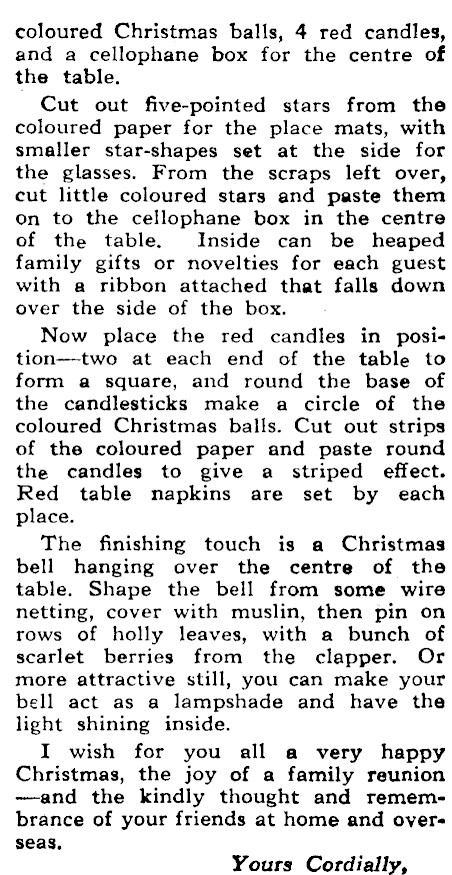 coloured Christmas balls, 4 red candles, and a cellophane box for the centre of the table.

Cut out five-pointed stars from the coloured paper for the place mats, with smaller star-shapes set at the side for the glasses. From the scraps left over, cut little coloured stars and paste them on to the cellophane box in the centre of the table. Inside can be heaped family gifts or novelties for each guest with a ribbon attached that falls down over the side of the box.

Now place the red candles in position—two at each end of the table to form a square, and round the base of the candlesticks make a circle of the coloured Christmas balls. Cut out strips of the coloured paper and paste round the candles to give a striped effect. Red table napkins are set by each place.

The finishing touch is a Christmas bell hanging over the centre of the table. Shape the bell from some wire netting, cover with muslin, then pin on rows of holly leaves, with a bunch of scarlet berries from the clapper. Or more attractive still, you can make your bell act as a lampshade and have the light shining inside.

I wish for you all a very happy Christmas, the joy of a family reunion —and the kindly thought and remembrance of your friends at home and overseas.

Yours Cordially,